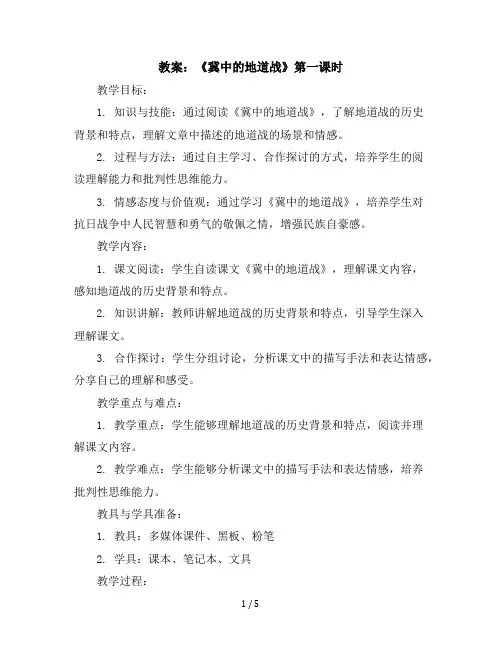 教案：《冀中的地道战》第一课时

教学目标：

1. 知识与技能：通过阅读《冀中的地道战》，了解地道战的历史背景和特点，理解文章中描述的地道战的场景和情感。

2. 过程与方法：通过自主学习、合作探讨的方式，培养学生的阅读理解能力和批判性思维能力。

3. 情感态度与价值观：通过学习《冀中的地道战》，培养学生对抗日战争中人民智慧和勇气的敬佩之情，增强民族自豪感。

教学内容：

1. 课文阅读：学生自读课文《冀中的地道战》，理解课文内容，感知地道战的历史背景和特点。

2. 知识讲解：教师讲解地道战的历史背景和特点，引导学生深入理解课文。

3. 合作探讨：学生分组讨论，分析课文中的描写手法和表达情感，分享自己的理解和感受。

教学重点与难点：

1. 教学重点：学生能够理解地道战的历史背景和特点，阅读并理解课文内容。

2. 教学难点：学生能够分析课文中的描写手法和表达情感，培养批判性思维能力。

教具与学具准备：

1. 教具：多媒体课件、黑板、粉笔

2. 学具：课本、笔记本、文具

教学过程：

1 / 5